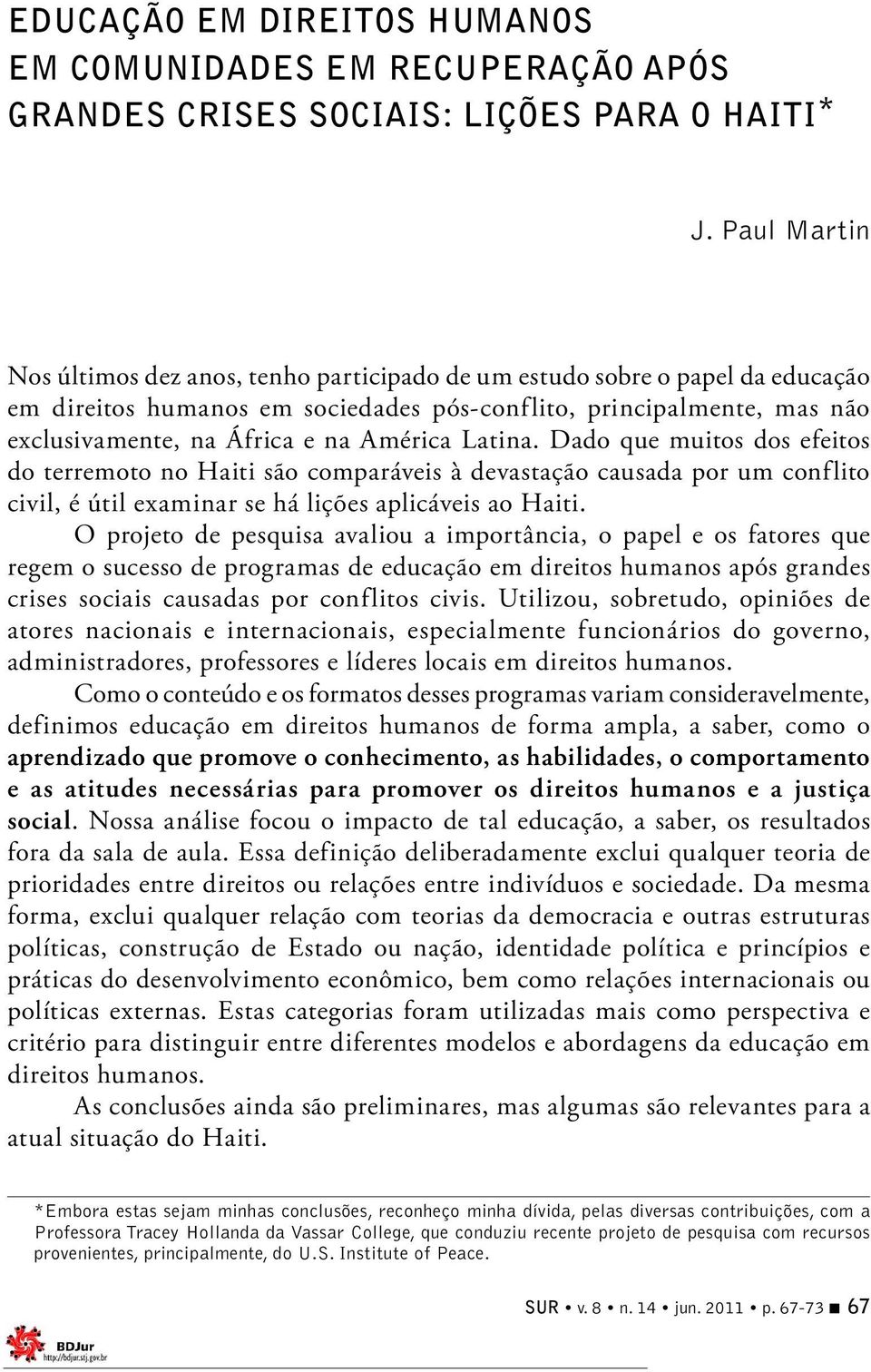 EDUCAÇÃO EM DIREITOS HUMANOS EM COMUNIDADES EM RECUPERAÇÃO APÓS GRANDES CRISES SOCIAIS: LIÇÕES PARA O HAITI*

J. Paul Martin

Nos últimos dez anos, tenho participado de um estudo sobre o papel da educação em direitos humanos em sociedades pós-conflito, principalmente, mas não exclusivamente, na África e na América Latina. Dado que muitos dos efeitos do terremoto no Haiti são comparáveis à devastação causada por um conflito civil, é útil examinar se há lições aplicáveis ao Haiti.

O projeto de pesquisa avaliou a importância, o papel e os fatores que regem o sucesso de programas de educação em direitos humanos após grandes crises sociais causadas por conflitos civis. Utilizou, sobretudo, opiniões de atores nacionais e internacionais, especialmente funcionários do governo, administradores, professores e líderes locais em direitos humanos.

Como o conteúdo e os formatos desses programas variam consideravelmente, definimos educação em direitos humanos de forma ampla, a saber, como o aprendizado que promove o conhecimento, as habilidades, o comportamento e as atitudes necessárias para promover os direitos humanos e a justiça social. Nossa análise focou o impacto de tal educação, a saber, os resultados fora da sala de aula. Essa definição deliberadamente exclui qualquer teoria de prioridades entre direitos ou relações entre indivíduos e sociedade. Da mesma forma, exclui qualquer relação com teorias da democracia e outras estruturas políticas, construção de Estado ou nação, identidade política e princípios e práticas do desenvolvimento econômico, bem como relações internacionais ou políticas externas. Estas categorias foram utilizadas mais como perspectiva e critério para distinguir entre diferentes modelos e abordagens da educação em direitos humanos.

As conclusões ainda são preliminares, mas algumas são relevantes para a atual situação do Haiti.

*Embora estas sejam minhas conclusões, reconheço minha dívida, pelas diversas contribuições, com a Professora Tracey Hollanda da Vassar College, que conduziu recente projeto de pesquisa com recursos provenientes, principalmente, do U.S. Institute of Peace.

SUR • v. 8 • n. 14 • jun. 2011 • p. 67-73 ■ 67

BDJur http://bdjur.stj.gov.br